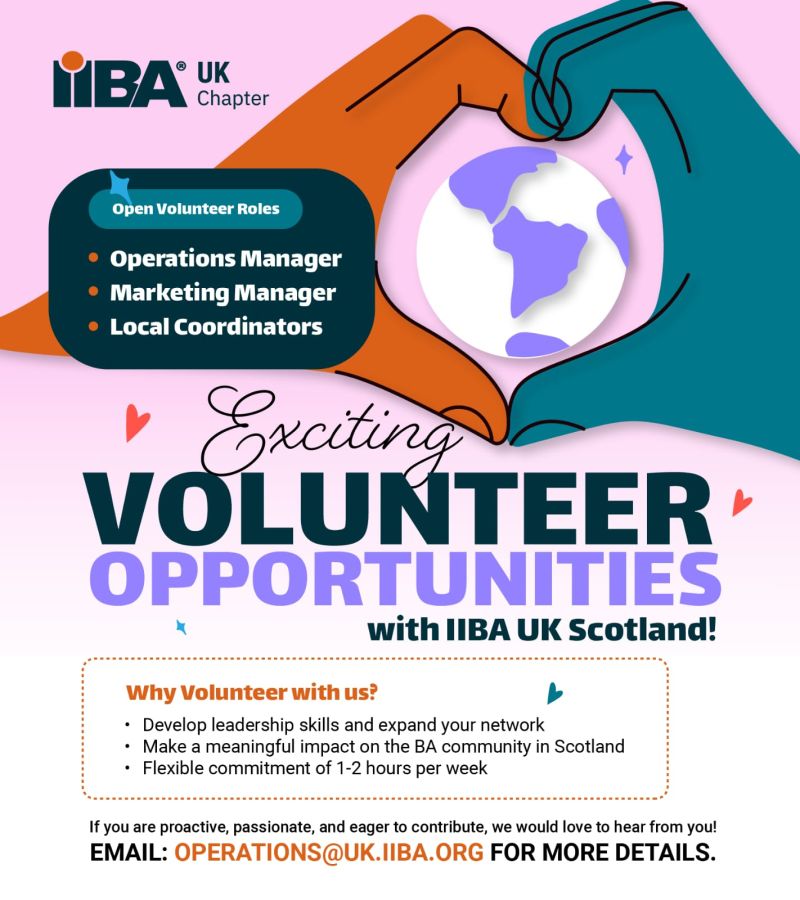 IIBA® UK Chapter

Open Volunteer Roles

• Operations Manager
• Marketing Manager
• Local Coordinators

Exciting
VOLUNTEER
OPPORTUNITIES
with IIBA UK Scotland!

Why Volunteer with us?

• Develop leadership skills and expand your network
• Make a meaningful impact on the BA community in Scotland
• Flexible commitment of 1-2 hours per week

If you are proactive, passionate, and eager to contribute, we would love to hear from you!
EMAIL: OPERATIONS@UK.IIBA.ORG FOR MORE DETAILS.